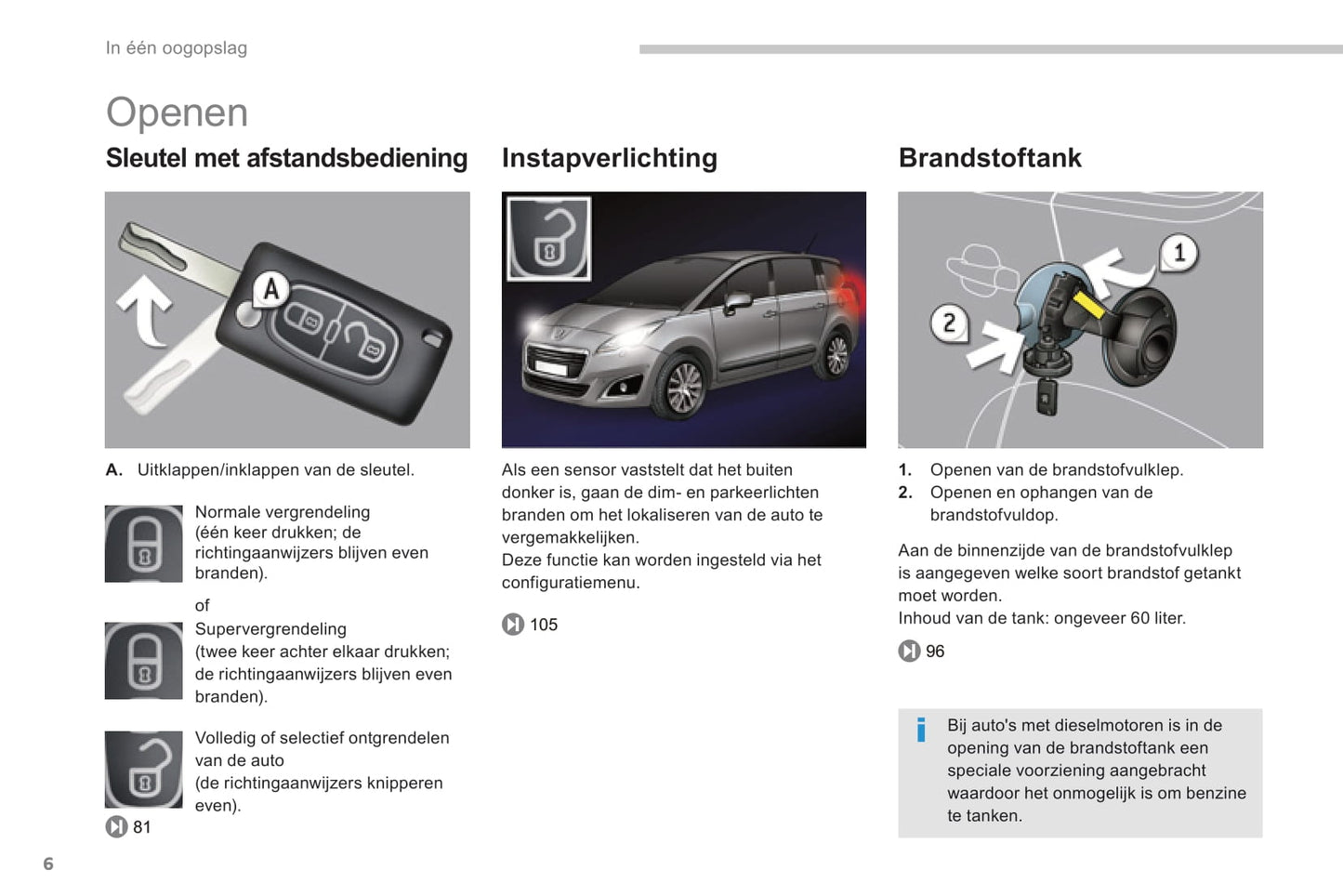 In één oogopslag

Openen

Sleutel met afstandsbediening

A

A. Uitklappen/inklappen van de sleutel.

Normale vergrendeling (één keer drukken; de richtingaanwijzers blijven even branden).

of

Supervergrendeling (twee keer achter elkaar drukken; de richtingaanwijzers blijven even branden).

Volledig of selectief ontgrendelen van de auto (de richtingaanwijzers knipperen even).

81

Instapverlichting

Als een sensor vaststelt dat het buiten donker is, gaan de dim- en parkeerlichten branden om het lokaliseren van de auto te vergemakkelijken.
Deze functie kan worden ingesteld via het configuratiemenu.

105

Brandstoftank

1

2

1. Openen van de brandstofvulklep.
2. Openen en ophangen van de brandstofvuldop.

Aan de binnenzijde van de brandstofvulklep is aangegeven welke soort brandstof getankt moet worden.
Inhoud van de tank: ongeveer 60 liter.

96

Bij auto's met dieselmotoren is in de opening van de brandstoftank een speciale voorziening aangebracht waardoor het onmogelijk is om benzine te tanken.

6